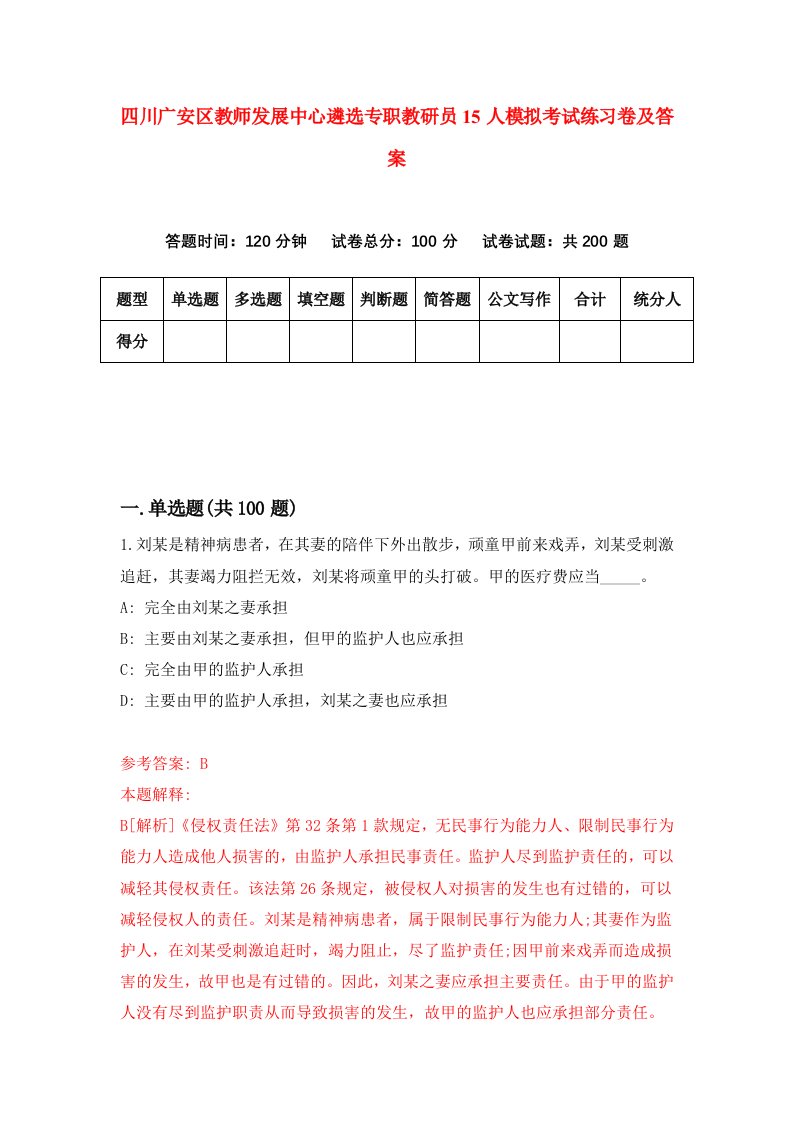 四川广安区教师发展中心遴选专职教研员15人模拟考试练习卷及答案

答题时间：120分钟　试卷总分：100分　试卷试题：共200题

| 题型 | 单选题 | 多选题 | 填空题 | 判断题 | 简答题 | 公文写作 | 合计 | 统分人 |
|---|---|---|---|---|---|---|---|---|
| 得分 | | | | | | | | |

一.单选题(共100题)

1.刘某是精神病患者，在其妻的陪伴下外出散步，顽童甲前来戏弄，刘某受刺激追赶，其妻竭力阻拦无效，刘某将顽童甲的头打破。甲的医疗费应当_____。
A: 完全由刘某之妻承担
B: 主要由刘某之妻承担，但甲的监护人也应承担
C: 完全由甲的监护人承担
D: 主要由甲的监护人承担，刘某之妻也应承担

参考答案: B
本题解释:
B[解析]《侵权责任法》第32条第1款规定，无民事行为能力人、限制民事行为能力人造成他人损害的，由监护人承担民事责任。监护人尽到监护责任的，可以减轻其侵权责任。该法第26条规定，被侵权人对损害的发生也有过错的，可以减轻侵权人的责任。刘某是精神病患者，属于限制民事行为能力人;其妻作为监护人，在刘某受刺激追赶时，竭力阻止，尽了监护责任;因甲前来戏弄而造成损害的发生，故甲也是有过错的。因此，刘某之妻应承担主要责任。由于甲的监护人没有尽到监护职责从而导致损害的发生，故甲的监护人也应承担部分责任。